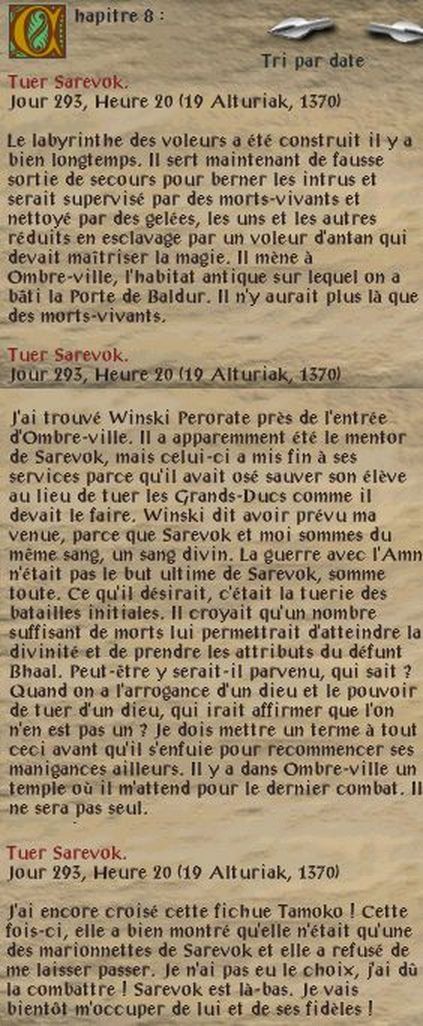 Chapitre 8 :

Tri par date

Tuer Sarevok.
Jour 293, Heure 20 (19 Alturiak, 1370)

Le labyrinthe des voleurs a été construit il y a bien longtemps. Il sert maintenant de fausse sortie de secours pour berner les intrus et serait supervisé par des morts-vivants et nettoyé par des gelées, les uns et les autres réduits en esclavage par un voleur d'antan qui devait maîtriser la magie. Il mène à Ombre-ville, l'habitat antique sur lequel on a bâti la Porte de Baldur. Il n'y aurait plus là que des morts-vivants.

Tuer Sarevok.
Jour 293, Heure 20 (19 Alturiak, 1370)

J'ai trouvé Winski Perorate près de l'entrée d'Ombre-ville. Il a apparemment été le mentor de Sarevok, mais celui-ci a mis fin à ses services parce qu'il avait osé sauver son élève au lieu de tuer les Grands-Ducs comme il devait le faire. Winski dit avoir prévu ma venue, parce que Sarevok et moi sommes du même sang, un sang divin. La guerre avec l'Amn n'était pas le but ultime de Sarevok, somme toute. Ce qu'il désirait, c'était la tuerie des batailles initiales. Il croyait qu'un nombre suffisant de morts lui permettrait d'atteindre la divinité et de prendre les attributs du défunt Bhaal. Peut-être y serait-il parvenu, qui sait ? Quand on a l'arrogance d'un dieu et le pouvoir de tuer d'un dieu, qui irait affirmer que l'on n'en est pas un ? Je dois mettre un terme à tout ceci avant qu'il s'enfuie pour recommencer ses manigances ailleurs. Il y a dans Ombre-ville un temple où il m'attend pour le dernier combat. Il ne sera pas seul.

Tuer Sarevok.
Jour 293, Heure 20 (19 Alturiak, 1370)

J'ai encore croisé cette fichue Tamoko ! Cette fois-ci, elle a bien montré qu'elle n'était qu'une des marionnettes de Sarevok et elle a refusé de me laisser passer. Je n'ai pas eu le choix, j'ai dû la combattre ! Sarevok est là-bas. Je vais bientôt m'occuper de lui et de ses fidèles !